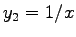 $y_2 = 1/x$